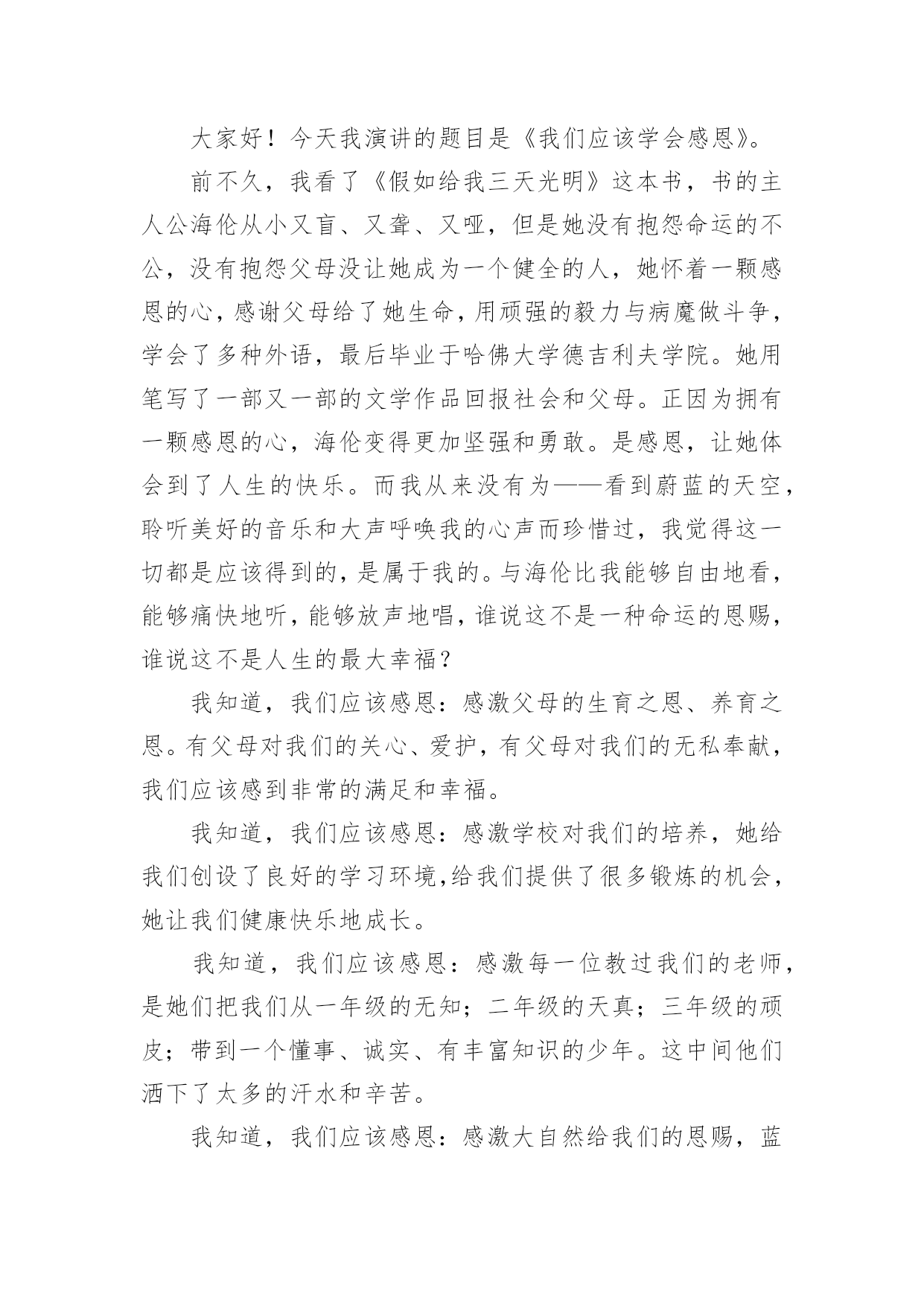 大家好！今天我演讲的题目是《我们应该学会感恩》。

前不久，我看了《假如给我三天光明》这本书，书的主人公海伦从小又盲、又聋、又哑，但是她没有抱怨命运的不公，没有抱怨父母没让她成为一个健全的人，她怀着一颗感恩的心，感谢父母给了她生命，用顽强的毅力与病魔做斗争，学会了多种外语，最后毕业于哈佛大学德吉利夫学院。她用笔写了一部又一部的文学作品回报社会和父母。正因为拥有一颗感恩的心，海伦变得更加坚强和勇敢。是感恩，让她体会到了人生的快乐。而我从来没有为——看到蔚蓝的天空，聆听美好的音乐和大声呼唤我的心声而珍惜过，我觉得这一切都是应该得到的，是属于我的。与海伦比我能够自由地看，能够痛快地听，能够放声地唱，谁说这不是一种命运的恩赐，谁说这不是人生的最大幸福？

我知道，我们应该感恩：感激父母的生育之恩、养育之恩。有父母对我们的关心、爱护，有父母对我们的无私奉献，我们应该感到非常的满足和幸福。

我知道，我们应该感恩：感激学校对我们的培养，她给我们创设了良好的学习环境,给我们提供了很多锻炼的机会，她让我们健康快乐地成长。

我知道，我们应该感恩：感激每一位教过我们的老师，是她们把我们从一年级的无知；二年级的天真；三年级的顽皮；带到一个懂事、诚实、有丰富知识的少年。这中间他们洒下了太多的汗水和辛苦。

我知道，我们应该感恩：感激大自然给我们的恩赐，蓝